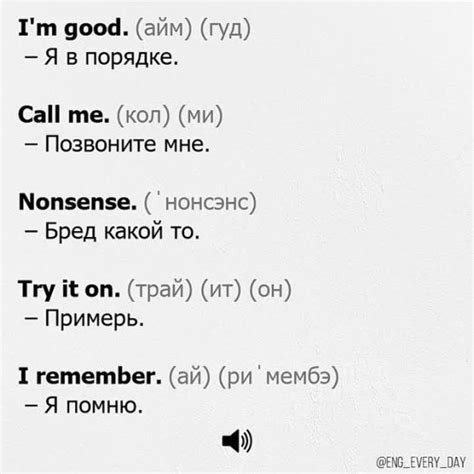 I'm good. (айм) (гуд)
– Я в порядке.

Call me. (кол) (ми)
– Позвоните мне.

Nonsense. (ˈнонсэнс)
– Бред какой то.

Try it on. (трай) (ит) (он)
– Примерь.

I remember. (ай) (риˈмембэ)
– Я помню.

@ENG_EVERY_DAY